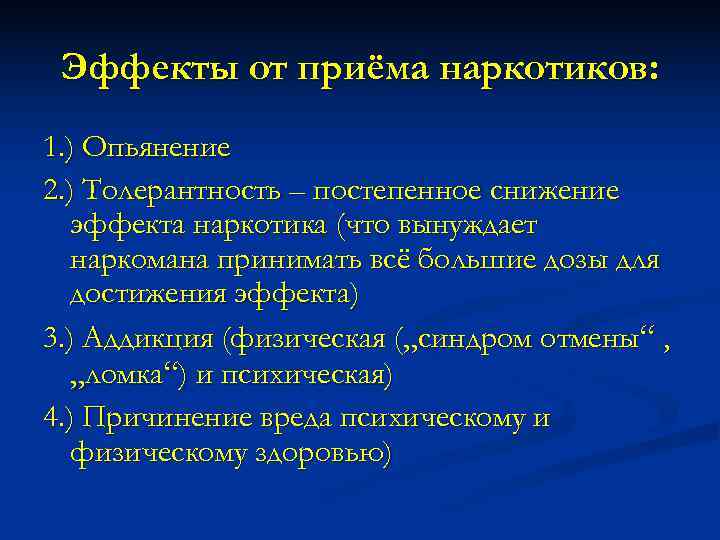 Эффекты от приёма наркотиков:

1.) Опьянение

2.) Толерантность – постепенное снижение эффекта наркотика (что вынуждает наркомана принимать всё большие дозы для достижения эффекта)

3.) Аддикция (физическая („синдром отмены“ , „ломка“) и психическая)

4.) Причинение вреда психическому и физическому здоровью)